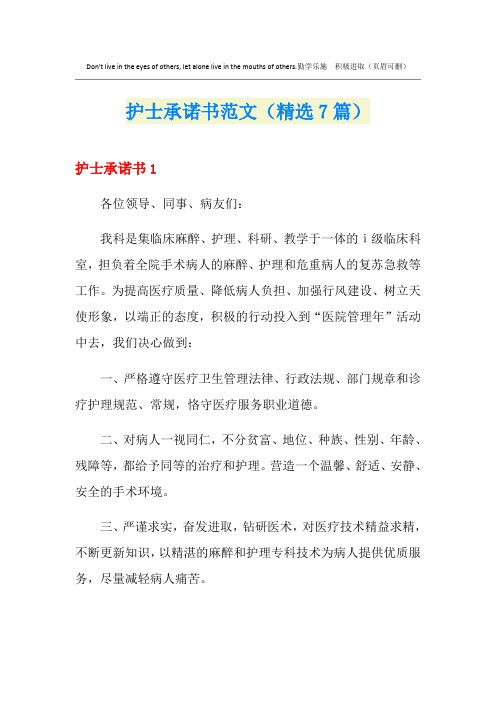 Don't live in the eyes of others, let alone live in the mouths of others.勤学乐施　积极进取（页眉可删）

护士承诺书范文（精选7篇）

护士承诺书1

各位领导、同事、病友们：

我科是集临床麻醉、护理、科研、教学于一体的ⅰ级临床科室，担负着全院手术病人的麻醉、护理和危重病人的复苏急救等工作。为提高医疗质量、降低病人负担、加强行风建设、树立天使形象，以端正的态度，积极的行动投入到“医院管理年”活动中去，我们决心做到：

一、严格遵守医疗卫生管理法律、行政法规、部门规章和诊疗护理规范、常规，恪守医疗服务职业道德。

二、对病人一视同仁，不分贫富、地位、种族、性别、年龄、残障等，都给予同等的治疗和护理。营造一个温馨、舒适、安静、安全的手术环境。

三、严谨求实，奋发进取，钻研医术，对医疗技术精益求精，不断更新知识，以精湛的麻醉和护理专科技术为病人提供优质服务，尽量减轻病人痛苦。